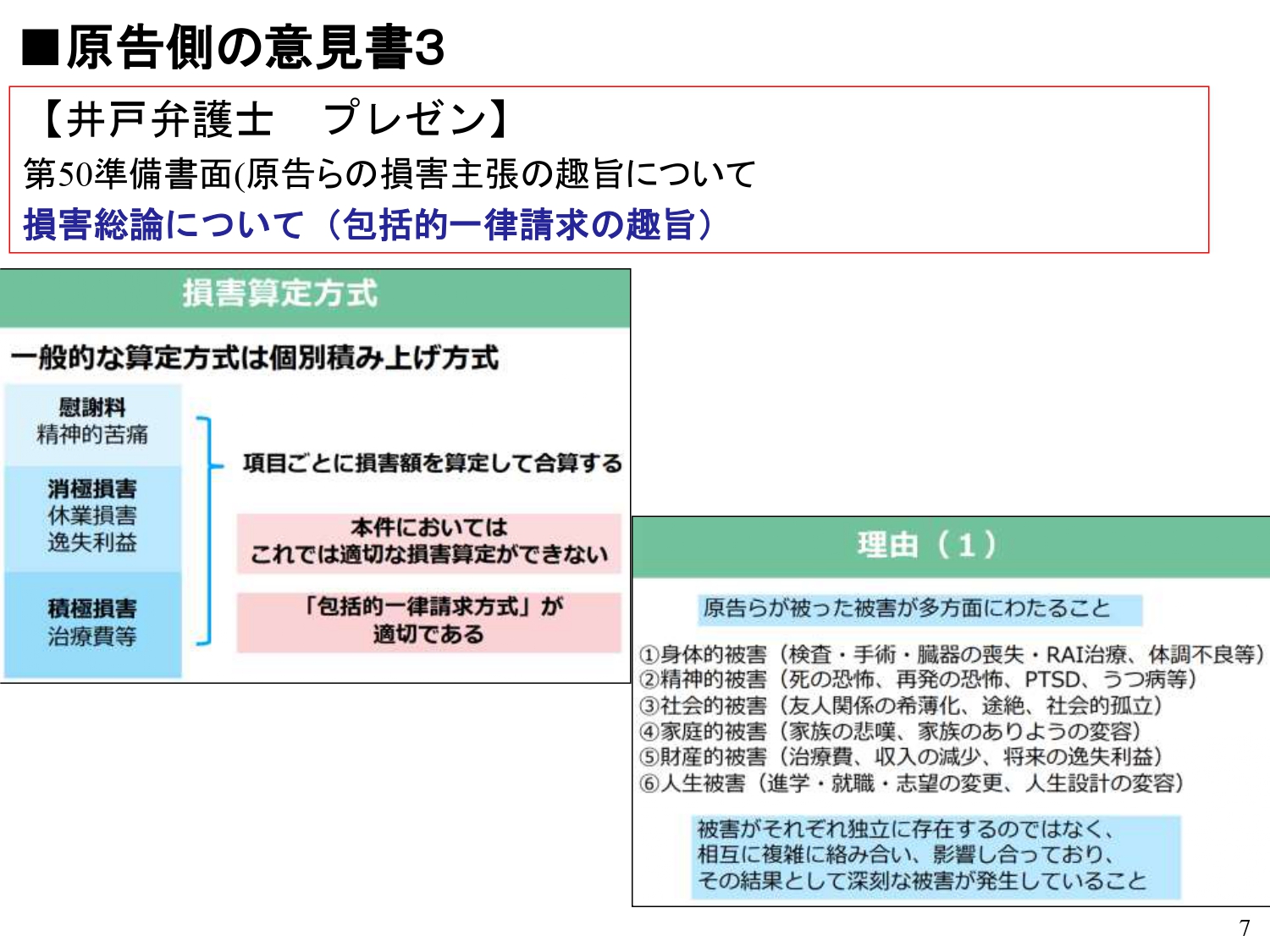 ■原告側の意見書3

【井戸弁護士　プレゼン】
第50準備書面(原告らの損害主張の趣旨について
損害総論について（包括的一律請求の趣旨）

損害算定方式

一般的な算定方式は個別積み上げ方式

慰謝料
精神的苦痛

消極損害
休業損害
逸失利益

積極損害
治療費等

項目ごとに損害額を算定して合算する

本件においては
これでは適切な損害算定ができない

「包括的一律請求方式」が
適切である

理由（1）

原告らが被った被害が多方面にわたること

①身体的被害（検査・手術・臓器の喪失・RAI治療、体調不良等）
②精神的被害（死の恐怖、再発の恐怖、PTSD、うつ病等）
③社会的被害（友人関係の希薄化、途絶、社会的孤立）
④家庭的被害（家族の悲嘆、家族のありようの変容）
⑤財産的被害（治療費、収入の減少、将来の逸失利益）
⑥人生被害（進学・就職・志望の変更、人生設計の変容）

被害がそれぞれ独立に存在するのではなく、
相互に複雑に絡み合い、影響し合っており、
その結果として深刻な被害が発生していること

7